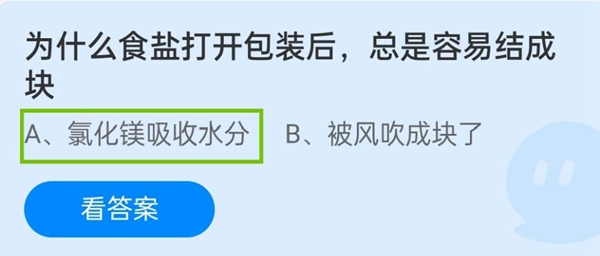 为什么食盐打开包装后，总是容易结成块

A、氯化镁吸收水分　B、被风吹成块了

看答案